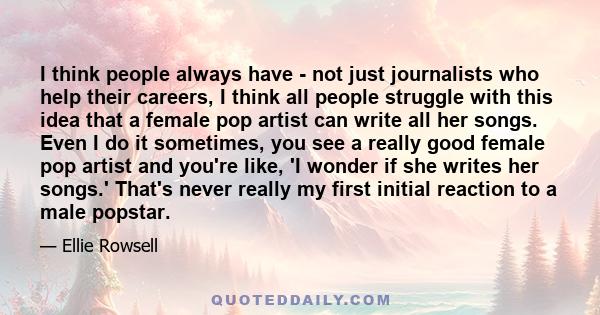 I think people always have - not just journalists who help their careers, I think all people struggle with this idea that a female pop artist can write all her songs. Even I do it sometimes, you see a really good female pop artist and you're like, 'I wonder if she writes her songs.' That's never really my first initial reaction to a male popstar.

— Ellie Rowsell

QUOTEDDAILY.COM